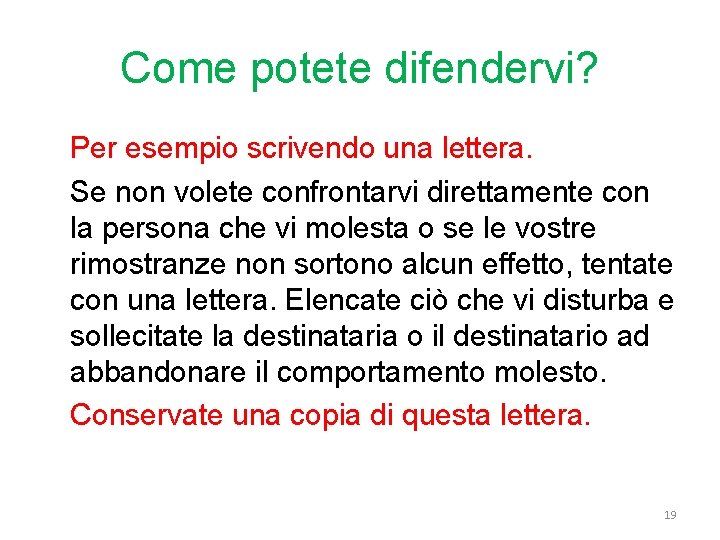 Come potete difendervi?

Per esempio scrivendo una lettera.

Se non volete confrontarvi direttamente con la persona che vi molesta o se le vostre rimostranze non sortono alcun effetto, tentate con una lettera. Elencate ciò che vi disturba e sollecitate la destinataria o il destinatario ad abbandonare il comportamento molesto.

Conservate una copia di questa lettera.

19